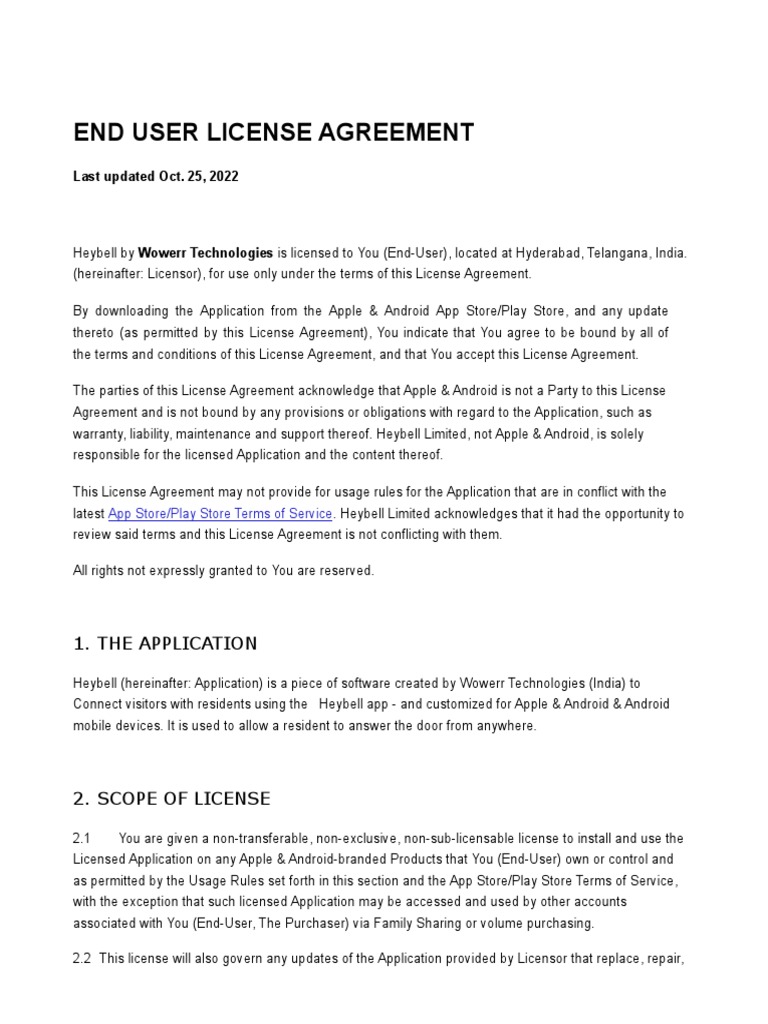 END USER LICENSE AGREEMENT

Last updated Oct. 25, 2022

Heybell by Wowerr Technologies is licensed to You (End-User), located at Hyderabad, Telangana, India. (hereinafter: Licensor), for use only under the terms of this License Agreement.

By downloading the Application from the Apple & Android App Store/Play Store, and any update thereto (as permitted by this License Agreement), You indicate that You agree to be bound by all of the terms and conditions of this License Agreement, and that You accept this License Agreement.

The parties of this License Agreement acknowledge that Apple & Android is not a Party to this License Agreement and is not bound by any provisions or obligations with regard to the Application, such as warranty, liability, maintenance and support thereof. Heybell Limited, not Apple & Android, is solely responsible for the licensed Application and the content thereof.

This License Agreement may not provide for usage rules for the Application that are in conflict with the latest App Store/Play Store Terms of Service. Heybell Limited acknowledges that it had the opportunity to review said terms and this License Agreement is not conflicting with them.

All rights not expressly granted to You are reserved.

1. THE APPLICATION

Heybell (hereinafter: Application) is a piece of software created by Wowerr Technologies (India) to Connect visitors with residents using the Heybell app - and customized for Apple & Android & Android mobile devices. It is used to allow a resident to answer the door from anywhere.

2. SCOPE OF LICENSE

2.1 You are given a non-transferable, non-exclusive, non-sub-licensable license to install and use the Licensed Application on any Apple & Android-branded Products that You (End-User) own or control and as permitted by the Usage Rules set forth in this section and the App Store/Play Store Terms of Service, with the exception that such licensed Application may be accessed and used by other accounts associated with You (End-User, The Purchaser) via Family Sharing or volume purchasing.

2.2 This license will also govern any updates of the Application provided by Licensor that replace, repair,